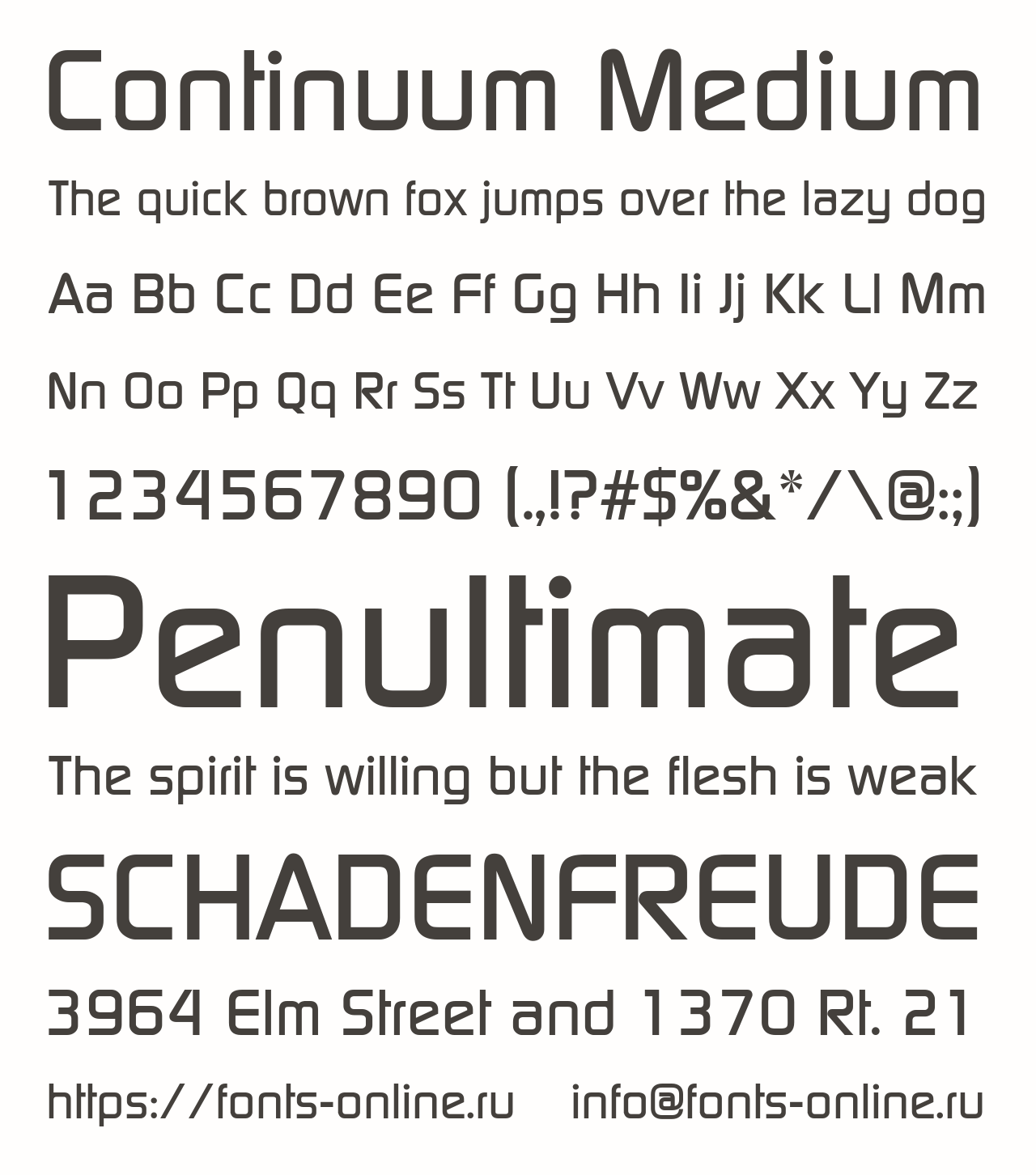 Continuum Medium

The quick brown fox jumps over the lazy dog

Aa Bb Cc Dd Ee Ff Gg Hh Ii Jj Kk Ll Mm

Nn Oo Pp Qq Rr Ss Tt Uu Vv Ww Xx Yy Zz

1234567890 (.,!?#$%&*/\@:;)

Penultimate

The spirit is willing but the flesh is weak

SCHADENFREUDE

3964 Elm Street and 1370 Rt. 21

https://fonts-online.ru   info@fonts-online.ru